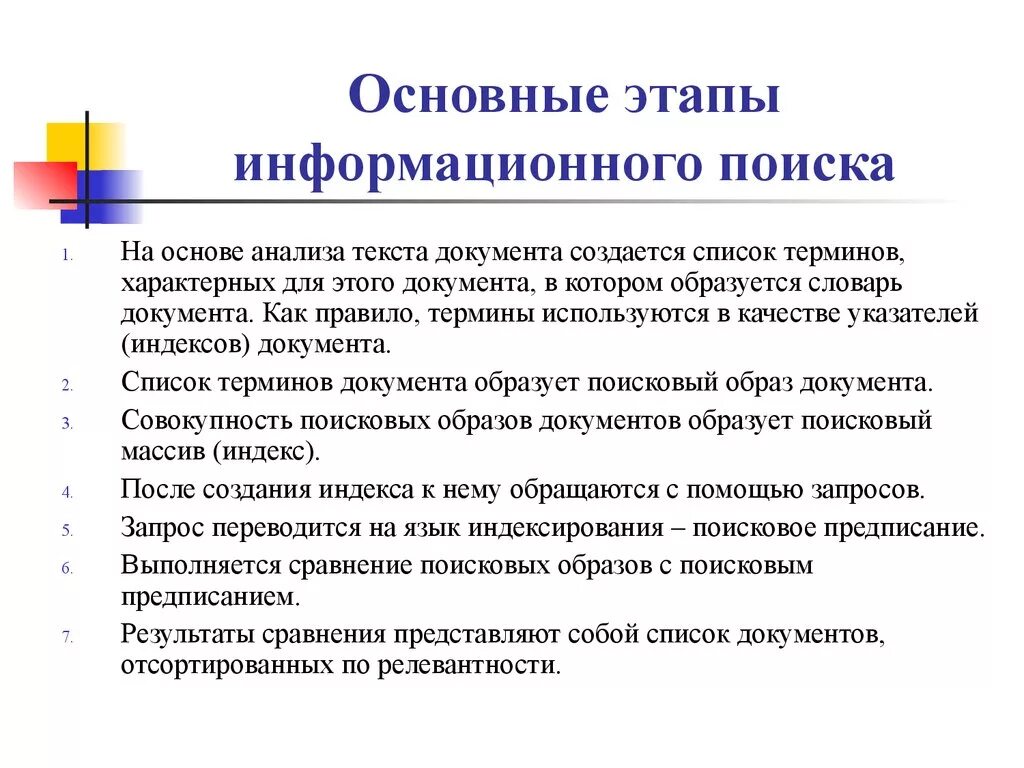 Основные этапы информационного поиска

1. На основе анализа текста документа создается список терминов, характерных для этого документа, в котором образуется словарь документа. Как правило, термины используются в качестве указателей (индексов) документа.
2. Список терминов документа образует поисковый образ документа.
3. Совокупность поисковых образов документов образует поисковый массив (индекс).
4. После создания индекса к нему обращаются с помощью запросов.
5. Запрос переводится на язык индексирования – поисковое предписание.
6. Выполняется сравнение поисковых образов с поисковым предписанием.
7. Результаты сравнения представляют собой список документов, отсортированных по релевантности.